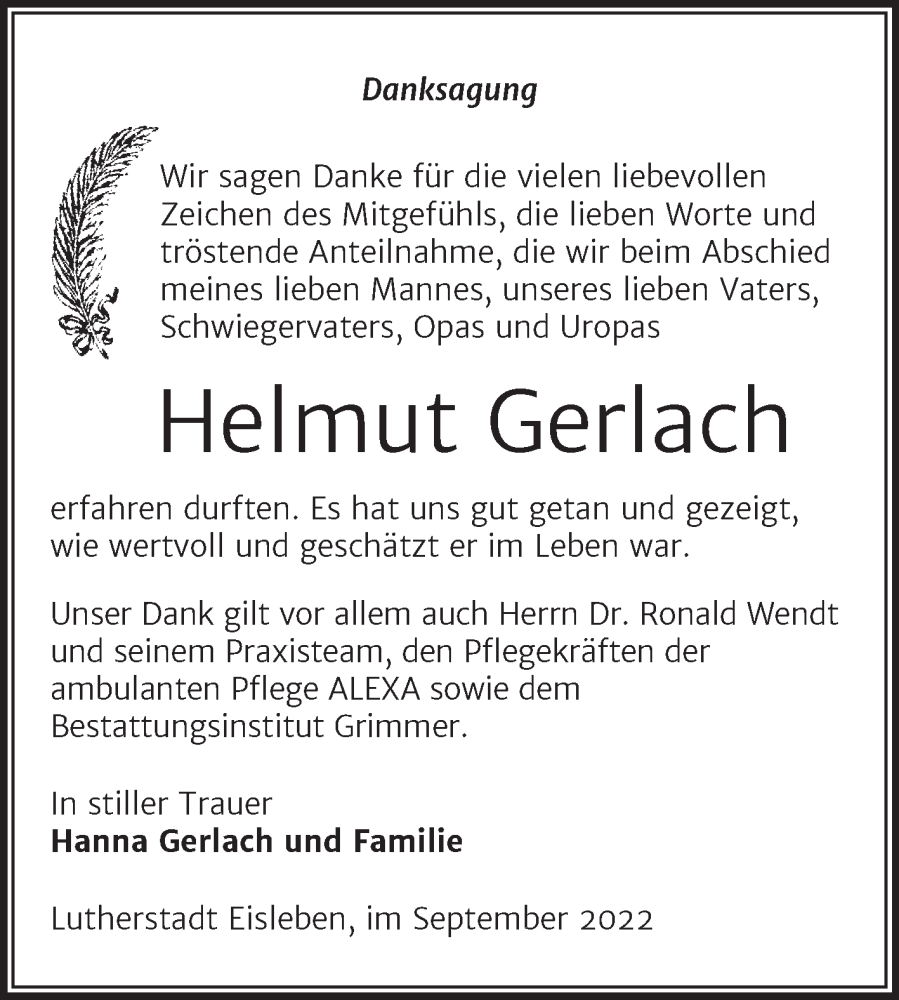 Danksagung

Wir sagen Danke für die vielen liebevollen Zeichen des Mitgefühls, die lieben Worte und tröstende Anteilnahme, die wir beim Abschied meines lieben Mannes, unseres lieben Vaters, Schwiegervaters, Opas und Uropas

Helmut Gerlach

erfahren durften. Es hat uns gut getan und gezeigt, wie wertvoll und geschätzt er im Leben war.

Unser Dank gilt vor allem auch Herrn Dr. Ronald Wendt und seinem Praxisteam, den Pflegekräften der ambulanten Pflege ALEXA sowie dem Bestattungsinstitut Grimmer.

In stiller Trauer
Hanna Gerlach und Familie

Lutherstadt Eisleben, im September 2022